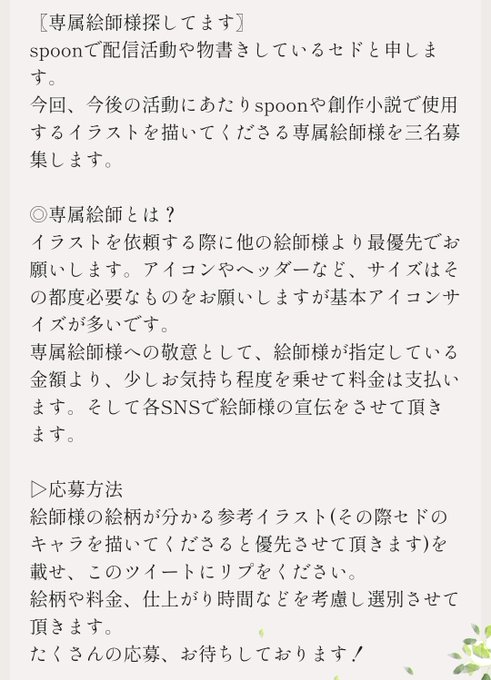 〔専属絵師様探してます〕
spoonで配信活動や物書きしているセドと申します。
今回、今後の活動にあたりspoonや創作小説で使用するイラストを描いてくださる専属絵師様を三名募集します。

◎専属絵師とは？
イラストを依頼する際に他の絵師様より最優先でお願いします。アイコンやヘッダーなど、サイズはその都度必要なものをお願いしますが基本アイコンサイズが多いです。
専属絵師様への敬意として、絵師様が指定している金額より、少しお気持ち程度を乗せて料金は支払います。そして各SNSで絵師様の宣伝をさせて頂きます。

▷応募方法
絵師様の絵柄が分かる参考イラスト(その際セドのキャラを描いてくださると優先させて頂きます)を載せ、このツイートにリプをください。
絵柄や料金、仕上がり時間などを考慮し選別させて頂きます。
たくさんの応募、お待ちしております！